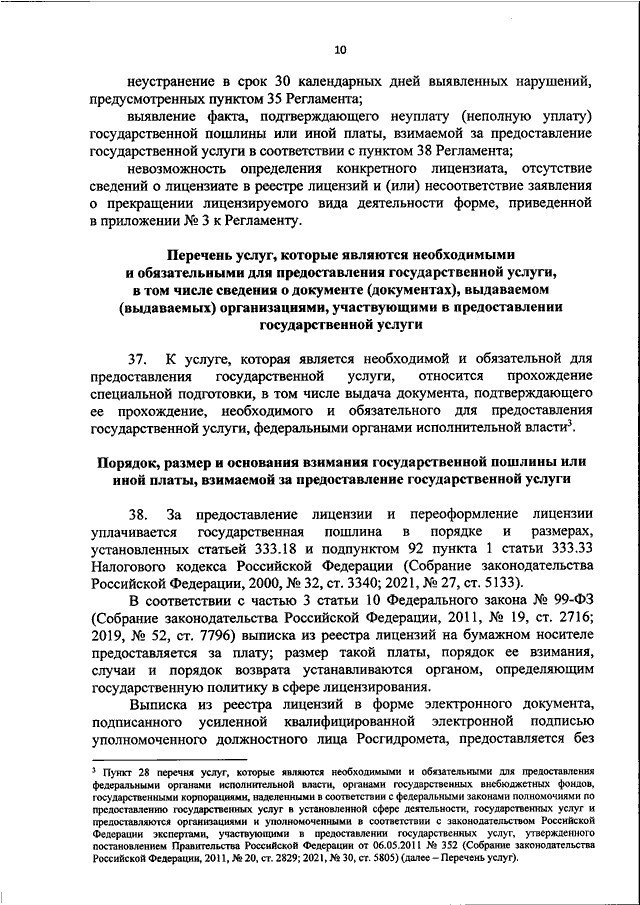 10

неустранение в срок 30 календарных дней выявленных нарушений, предусмотренных пунктом 35 Регламента;

выявление факта, подтверждающего неуплату (неполную уплату) государственной пошлины или иной платы, взимаемой за предоставление государственной услуги в соответствии с пунктом 38 Регламента;

невозможность определения конкретного лицензиата, отсутствие сведений о лицензиате в реестре лицензий и (или) несоответствие заявления о прекращении лицензируемого вида деятельности форме, приведенной в приложении № 3 к Регламенту.

Перечень услуг, которые являются необходимыми и обязательными для предоставления государственной услуги, в том числе сведения о документе (документах), выдаваемом (выдаваемых) организациями, участвующими в предоставлении государственной услуги

37. К услуге, которая является необходимой и обязательной для предоставления государственной услуги, относится прохождение специальной подготовки, в том числе выдача документа, подтверждающего ее прохождение, необходимого и обязательного для предоставления государственной услуги, федеральными органами исполнительной власти$^3$.

Порядок, размер и основания взимания государственной пошлины или иной платы, взимаемой за предоставление государственной услуги

38. За предоставление лицензии и переоформление лицензии уплачивается государственная пошлина в порядке и размерах, установленных статьей 333.18 и подпунктом 92 пункта 1 статьи 333.33 Налогового кодекса Российской Федерации (Собрание законодательства Российской Федерации, 2000, № 32, ст. 3340; 2021, № 27, ст. 5133).

В соответствии с частью 3 статьи 10 Федерального закона № 99-ФЗ (Собрание законодательства Российской Федерации, 2011, № 19, ст. 2716; 2019, № 52, ст. 7796) выписка из реестра лицензий на бумажном носителе предоставляется за плату; размер такой платы, порядок ее взимания, случаи и порядок возврата устанавливаются органом, определяющим государственную политику в сфере лицензирования.

Выписка из реестра лицензий в форме электронного документа, подписанного усиленной квалифицированной электронной подписью уполномоченного должностного лица Росгидромета, предоставляется без

$^3$ Пункт 28 перечня услуг, которые являются необходимыми и обязательными для предоставления федеральными органами исполнительной власти, органами государственных внебюджетных фондов, государственными корпорациями, наделенными в соответствии с федеральными законами полномочиями по предоставлению государственных услуг в установленной сфере деятельности, государственных услуг и предоставляются организациями и уполномоченными в соответствии с законодательством Российской Федерации экспертами, участвующими в предоставлении государственных услуг, утвержденного постановлением Правительства Российской Федерации от 06.05.2011 № 352 (Собрание законодательства Российской Федерации, 2011, № 20, ст. 2829; 2021, № 30, ст. 5805) (далее – Перечень услуг).